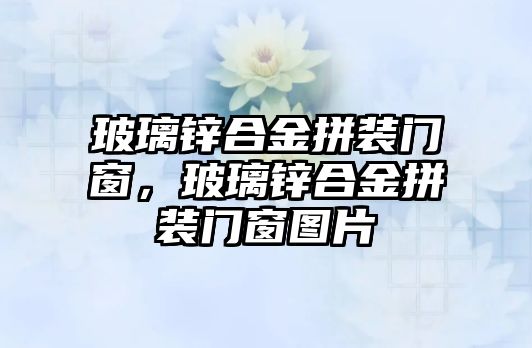 玻璃锌合金拼装门窗，玻璃锌合金拼装门窗图片